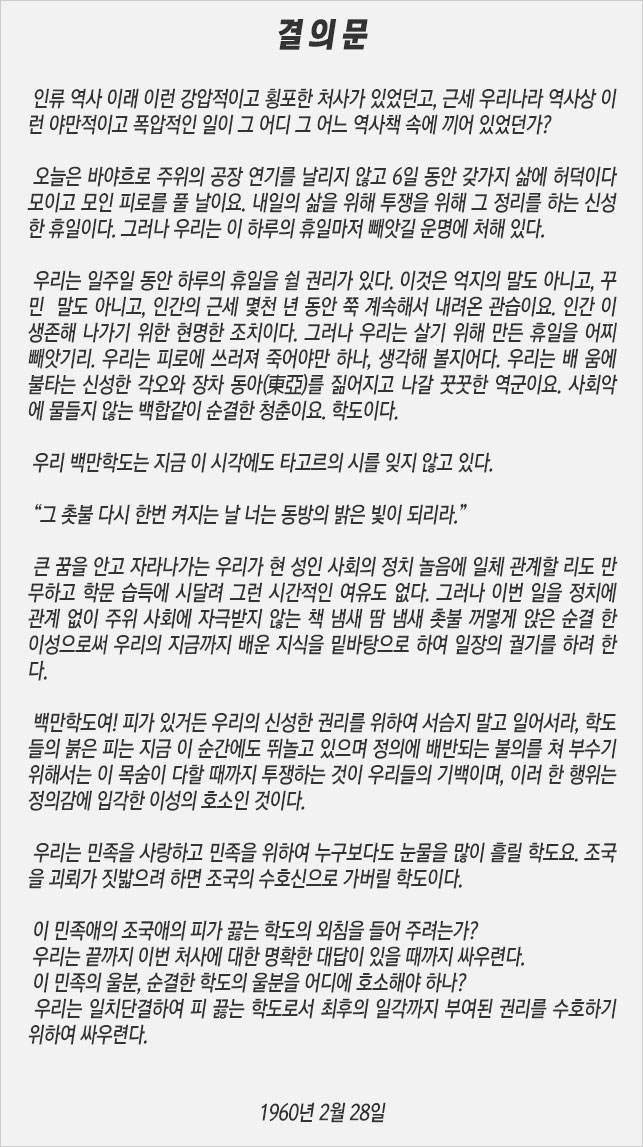 결의문

인류 역사 이래 이런 강압적이고 횡포한 처사가 있었던고, 근세 우리나라 역사상 이런 야만적이고 폭압적인 일이 그 어디 그 어느 역사책 속에 끼어 있었던가?

오늘은 바야흐로 주위의 공장 연기를 날리지 않고 6일 동안 갖가지 삶에 허덕이다 모이고 모인 피로를 풀 날이요. 내일의 삶을 위해 투쟁을 위해 그 정리를 하는 신성한 휴일이다. 그러나 우리는 이 하루의 휴일마저 빼앗길 운명에 처해 있다.

우리는 일주일 동안 하루의 휴일을 쉴 권리가 있다. 이것은 억지의 말도 아니고, 꾸민 말도 아니고, 인간의 근세 몇천 년 동안 쭉 계속해서 내려온 관습이요. 인간 이 생존해 나가기 위한 현명한 조치이다. 그러나 우리는 살기 위해 만든 휴일을 어찌 빼앗기리. 우리는 피로에 쓰러져 죽어야만 하나, 생각해 볼지어다. 우리는 배 움에 불타는 신성한 각오와 장차 동아(東亞)를 짊어지고 나갈 꿋꿋한 역군이요. 사회악에 물들지 않는 백합같이 순결한 청춘이요. 학도이다.

우리 백만학도는 지금 이 시각에도 타고르의 시를 잊지 않고 있다.

“그 촛불 다시 한번 켜지는 날 너는 동방의 밝은 빛이 되리라.”

큰 꿈을 안고 자라나가는 우리가 현 성인 사회의 정치 놀음에 일체 관계할 리도 만무하고 학문 습득에 시달려 그런 시간적인 여유도 없다. 그러나 이번 일을 정치에 관계 없이 주위 사회에 자극받지 않는 책 냄새 땀 냄새 촛불 꺼멓게 앉은 순결 한 이성으로써 우리의 지금까지 배운 지식을 밑바탕으로 하여 일장의 궐기를 하려 한다.

백만학도여! 피가 있거든 우리의 신성한 권리를 위하여 서슴지 말고 일어서라, 학도들의 붉은 피는 지금 이 순간에도 뛰놀고 있으며 정의에 배반되는 불의를 쳐 부수기 위해서는 이 목숨이 다할 때까지 투쟁하는 것이 우리들의 기백이며, 이러 한 행위는 정의감에 입각한 이성의 호소인 것이다.

우리는 민족을 사랑하고 민족을 위하여 누구보다도 눈물을 많이 흘릴 학도요. 조국을 괴뢰가 짓밟으려 하면 조국의 수호신으로 가버릴 학도이다.

이 민족애의 조국애의 피가 끓는 학도의 외침을 들어 주려는가?
우리는 끝까지 이번 처사에 대한 명확한 대답이 있을 때까지 싸우련다.
이 민족의 울분, 순결한 학도의 울분을 어디에 호소해야 하나?
우리는 일치단결하여 피 끓는 학도로서 최후의 일각까지 부여된 권리를 수호하기 위하여 싸우련다.

1960년 2월 28일